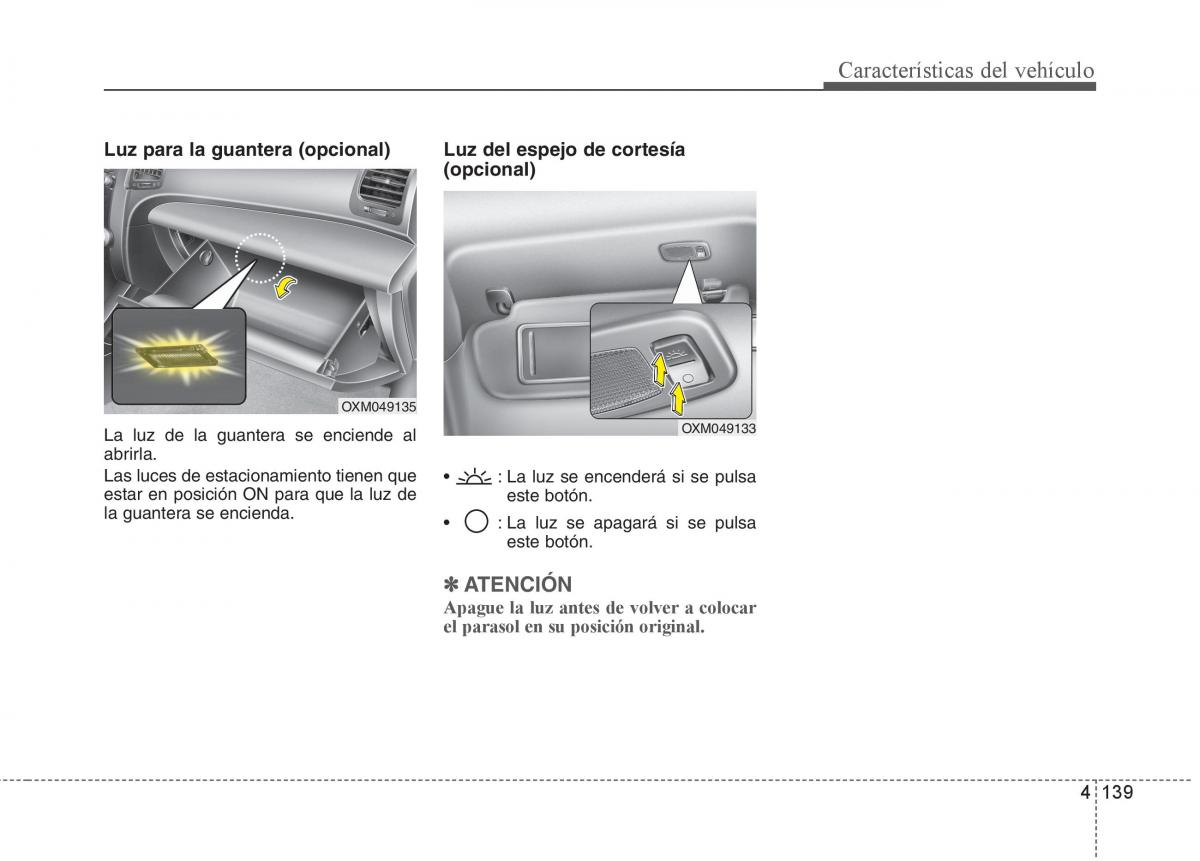 Características del vehículo

Luz para la guantera (opcional)

OXM049135

La luz de la guantera se enciende al abrirla.
Las luces de estacionamiento tienen que estar en posición ON para que la luz de la guantera se encienda.

Luz del espejo de cortesía (opcional)

OXM049133

• : La luz se encenderá si se pulsa este botón.
• : La luz se apagará si se pulsa este botón.

✽ ATENCIÓN
Apague la luz antes de volver a colocar el parasol en su posición original.

4 139